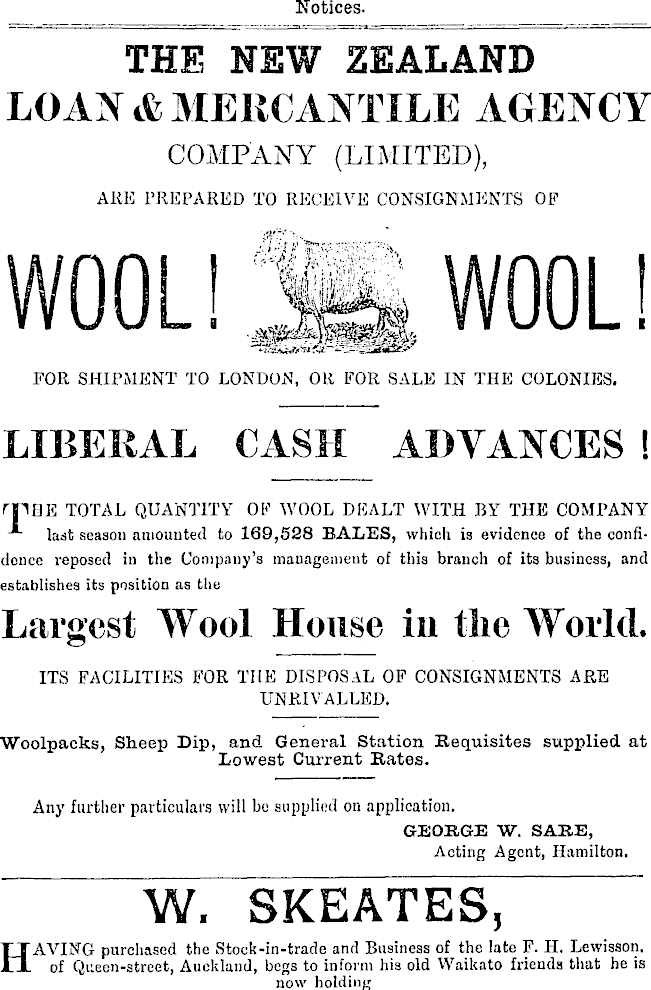 Notices.

THE NEW ZEALAND LOAN & MERCANTILE AGENCY COMPANY (LIMITED),

ARE PREPARED TO RECEIVE CONSIGNMENTS OF

WOOL! WOOL!

FOR SHIPMENT TO LONDON, OR FOR SALE IN THE COLONIES.

LIBERAL CASH ADVANCES!

THE TOTAL QUANTITY OF WOOL DEALT WITH BY THE COMPANY last season amounted to 169,528 BALES, which is evidence of the confidence reposed in the Company's management of this branch of its business, and establishes its position as the

Largest Wool House in the World.

ITS FACILITIES FOR THE DISPOSAL OF CONSIGNMENTS ARE UNRIVALLED.

Woolpacks, Sheep Dip, and General Station Requisites supplied at Lowest Current Rates.

Any further particulars will be supplied on application.

GEORGE W. SARE,
Acting Agent, Hamilton.

W. SKEATES,

HAVING purchased the Stock-in-trade and Business of the late F. H. Lewisson, of Queen-street, Auckland, begs to inform his old Waikato friends that he is now holding